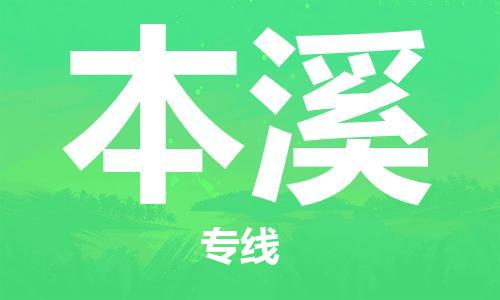 本溪

专线